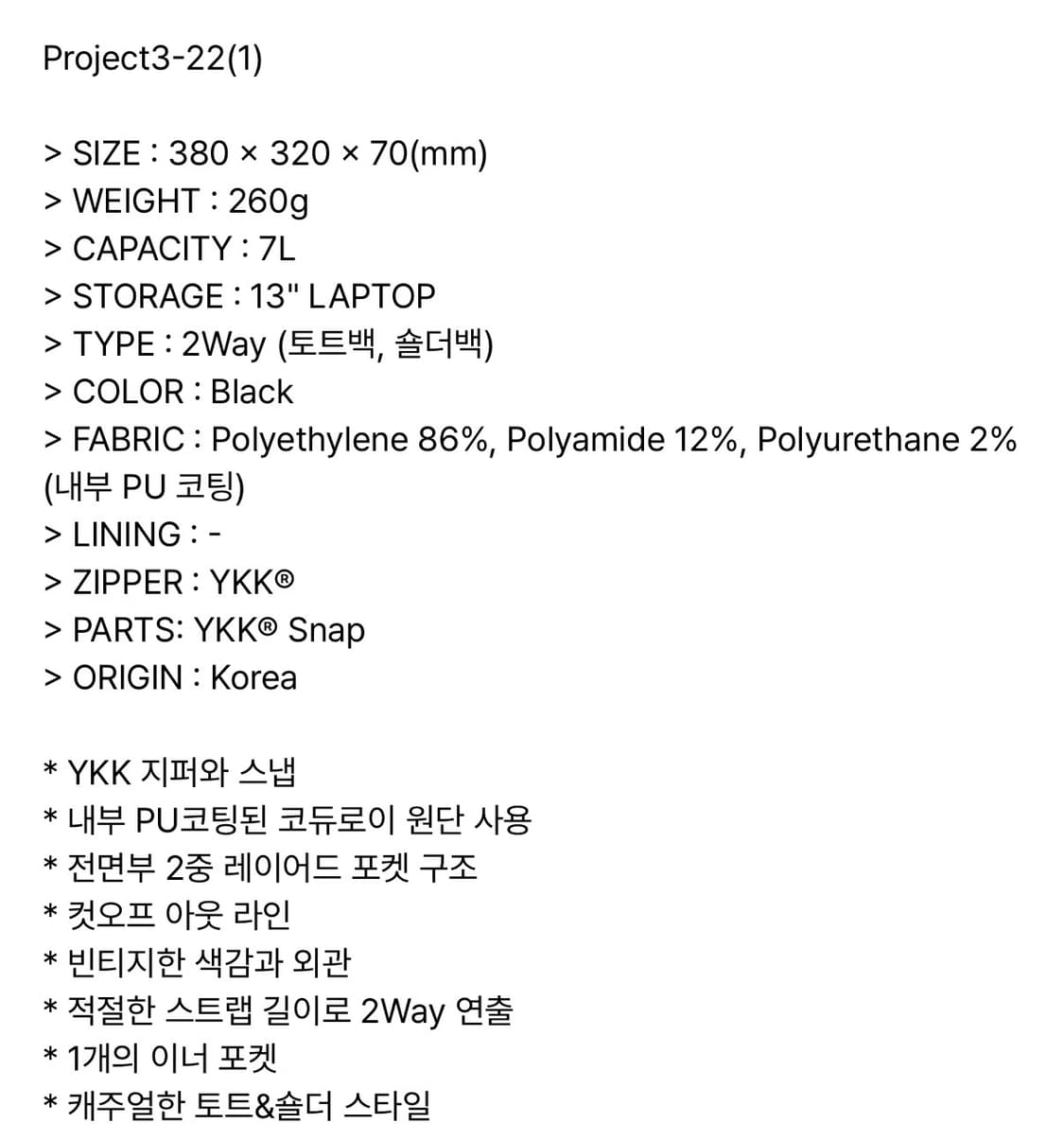 Project3-22(1)

> SIZE : 380 × 320 × 70(mm)
> WEIGHT : 260g
> CAPACITY : 7L
> STORAGE : 13" LAPTOP
> TYPE : 2Way (토트백, 숄더백)
> COLOR : Black
> FABRIC : Polyethylene 86%, Polyamide 12%, Polyurethane 2% (내부 PU 코팅)
> LINING : -
> ZIPPER : YKK®
> PARTS: YKK® Snap
> ORIGIN : Korea

* YKK 지퍼와 스냅
* 내부 PU코팅된 코듀로이 원단 사용
* 전면부 2중 레이어드 포켓 구조
* 컷오프 아웃 라인
* 빈티지한 색감과 외관
* 적절한 스트랩 길이로 2Way 연출
* 1개의 이너 포켓
* 캐주얼한 토트&숄더 스타일